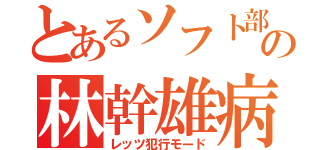 とあるソフト部の
林幹雄病
レッツ犯行モード